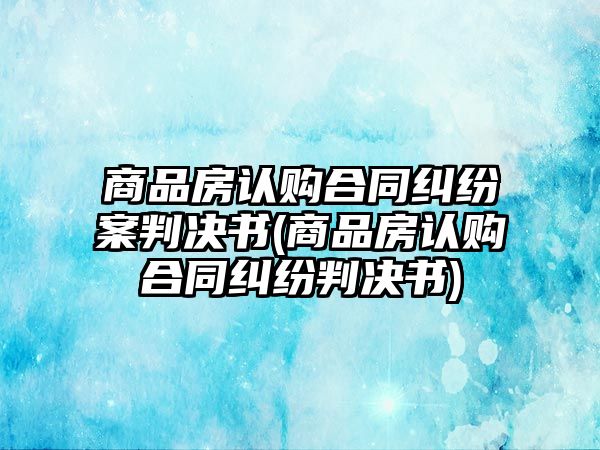 商品房认购合同纠纷案判决书(商品房认购合同纠纷判决书)